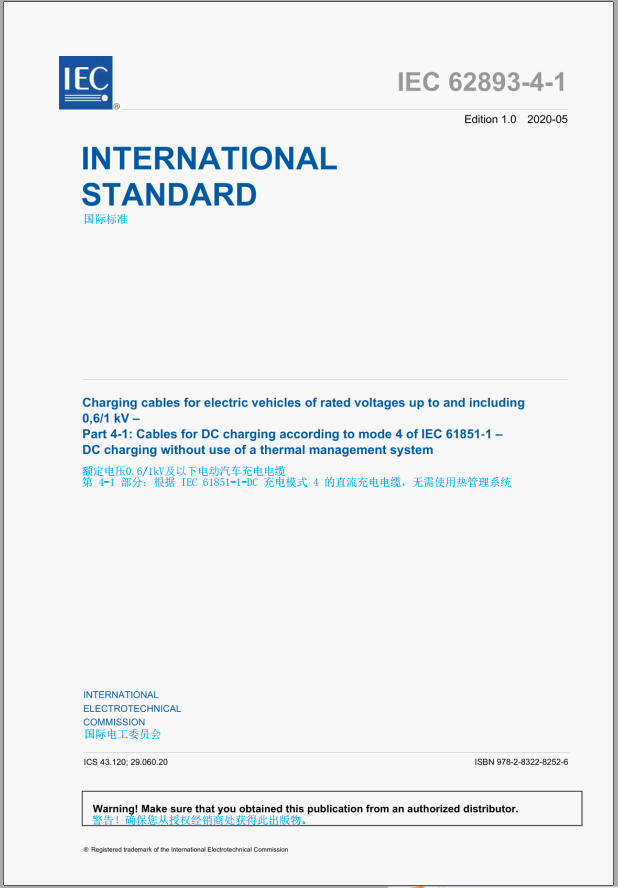 IEC ®

IEC 62893-4-1

Edition 1.0 2020-05

INTERNATIONAL STANDARD

国际标准

Charging cables for electric vehicles of rated voltages up to and including 0,6/1 kV –
Part 4-1: Cables for DC charging according to mode 4 of IEC 61851-1 – DC charging without use of a thermal management system

额定电压0.6/1kV及以下电动汽车充电电缆
第 4-1 部分：根据 IEC 61851-1-DC 充电模式 4 的直流充电电缆，无需使用热管理系统

INTERNATIONAL
ELECTROTECHNICAL
COMMISSION
国际电工委员会

ICS 43.120; 29.060.20

ISBN 978-2-8322-8252-6

Warning! Make sure that you obtained this publication from an authorized distributor.
警告！确保您从授权经销商处获得此出版物。

® Registered trademark of the International Electrotechnical Commission